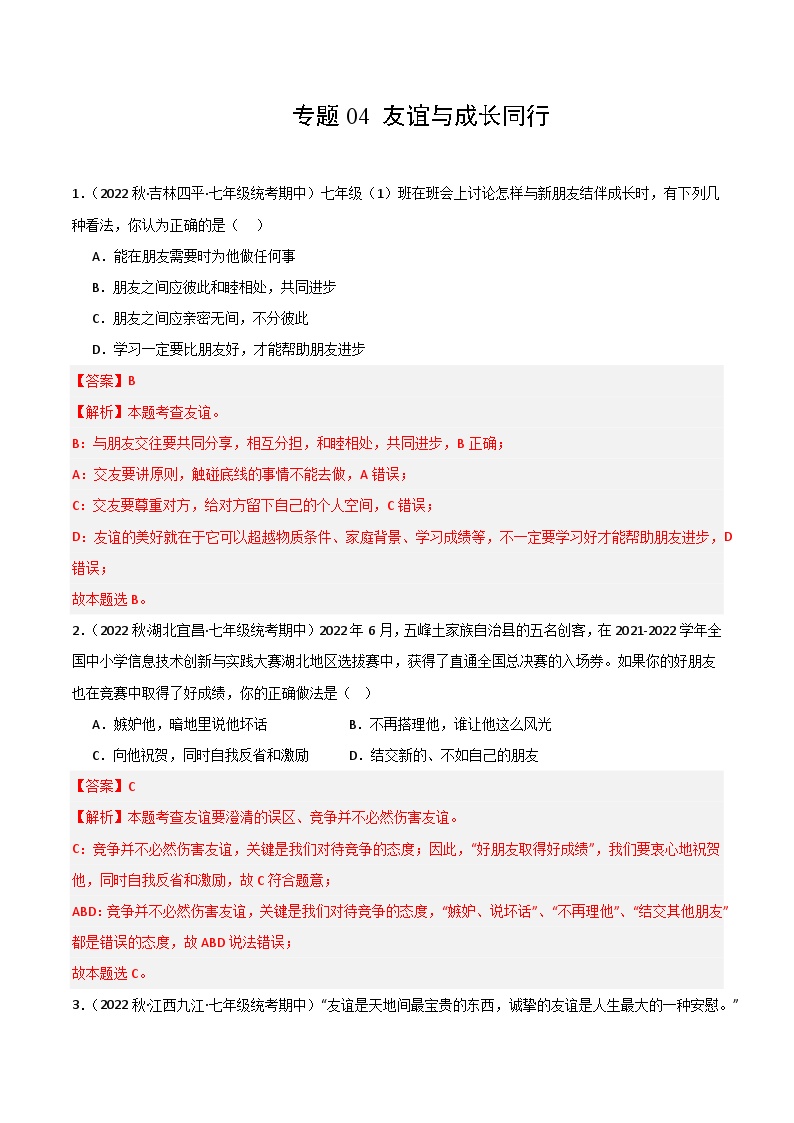 专题 04 友谊与成长同行

1．（2022 秋·吉林四平·七年级统考期中）七年级（1）班在班会上讨论怎样与新朋友结伴成长时，有下列几种看法，你认为正确的是（　）

A．能在朋友需要时为他做任何事

B．朋友之间应彼此和睦相处，共同进步

C．朋友之间应亲密无间，不分彼此

D．学习一定要比朋友好，才能帮助朋友进步

【答案】B

【解析】本题考查友谊。

B：与朋友交往要共同分享，相互分担，和睦相处，共同进步，B 正确；

A：交友要讲原则，触碰底线的事情不能去做，A 错误；

C：交友要尊重对方，给对方留下自己的个人空间，C 错误；

D：友谊的美好就在于它可以超越物质条件、家庭背景、学习成绩等，不一定要学习好才能帮助朋友进步，D 错误；

故本题选 B。

2．（2022 秋·湖北宜昌·七年级统考期中）2022 年 6 月，五峰土家族自治县的五名创客，在 2021-2022 学年全国中小学信息技术创新与实践大赛湖北地区选拔赛中，获得了直通全国总决赛的入场券。如果你的好朋友也在竞赛中取得了好成绩，你的正确做法是（　）

A．嫉妒他，暗地里说他坏话　　B．不再搭理他，谁让他这么风光

C．向他祝贺，同时自我反省和激励　　D．结交新的、不如自己的朋友

【答案】C

【解析】本题考查友谊要澄清的误区、竞争并不必然伤害友谊。

C：竞争并不必然伤害友谊，关键是我们对待竞争的态度；因此，“好朋友取得好成绩”，我们要衷心地祝贺他，同时自我反省和激励，故 C 符合题意；

ABD：竞争并不必然伤害友谊，关键是我们对待竞争的态度，“嫉妒、说坏话”、“不再理他”、“结交其他朋友”都是错误的态度，故 ABD 说法错误；

故本题选 C。

3．（2022 秋·江西九江·七年级统考期中）“友谊是天地间最宝贵的东西，诚挚的友谊是人生最大的一种安慰。”